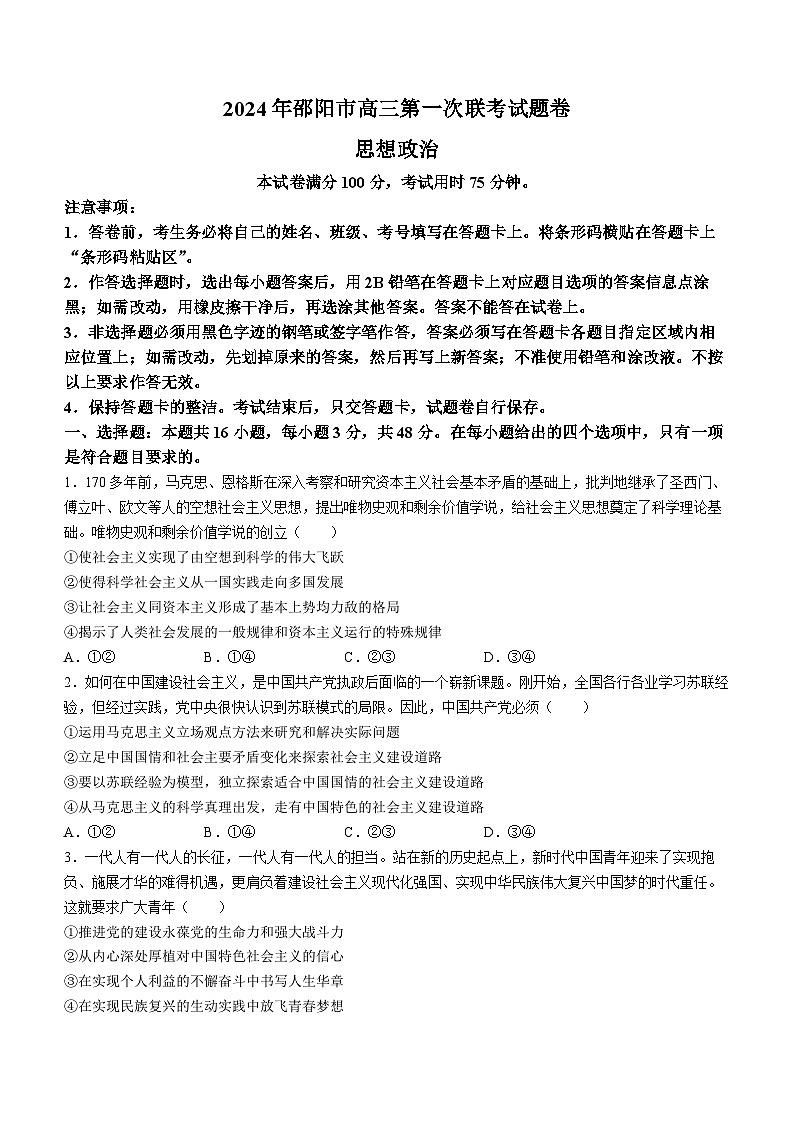 2024年邵阳市高三第一次联考试题卷

思想政治

本试卷满分100分，考试用时75分钟。

注意事项：

1．答卷前，考生务必将自己的姓名、班级、考号填写在答题卡上。将条形码横贴在答题卡上“条形码粘贴区”。

2．作答选择题时，选出每小题答案后，用2B铅笔在答题卡上对应题目选项的答案信息点涂黑；如需改动，用橡皮擦干净后，再选涂其他答案。答案不能答在试卷上。

3．非选择题必须用黑色字迹的钢笔或签字笔作答，答案必须写在答题卡各题目指定区域内相应位置上；如需改动，先划掉原来的答案，然后再写上新答案；不准使用铅笔和涂改液。不按以上要求作答无效。

4．保持答题卡的整洁。考试结束后，只交答题卡，试题卷自行保存。

一、选择题：本题共16小题，每小题3分，共48分。在每小题给出的四个选项中，只有一项是符合题目要求的。

1．170多年前，马克思、恩格斯在深入考察和研究资本主义社会基本矛盾的基础上，批判地继承了圣西门、傅立叶、欧文等人的空想社会主义思想，提出唯物史观和剩余价值学说，给社会主义思想奠定了科学理论基础。唯物史观和剩余价值学说的创立（　　）

①使社会主义实现了由空想到科学的伟大飞跃

②使得科学社会主义从一国实践走向多国发展

③让社会主义同资本主义形成了基本上势均力敌的格局

④揭示了人类社会发展的一般规律和资本主义运行的特殊规律

A．①②　　B．①④　　C．②③　　D．③④

2．如何在中国建设社会主义，是中国共产党执政后面临的一个崭新课题。刚开始，全国各行各业学习苏联经验，但经过实践，党中央很快认识到苏联模式的局限。因此，中国共产党必须（　　）

①运用马克思主义立场观点方法来研究和解决实际问题

②立足中国国情和社会主要矛盾变化来探索社会主义建设道路

③要以苏联经验为模型，独立探索适合中国国情的社会主义建设道路

④从马克思主义的科学真理出发，走有中国特色的社会主义建设道路

A．①②　　B．①④　　C．②③　　D．③④

3．一代人有一代人的长征，一代人有一代人的担当。站在新的历史起点上，新时代中国青年迎来了实现抱负、施展才华的难得机遇，更肩负着建设社会主义现代化强国、实现中华民族伟大复兴中国梦的时代重任。这就要求广大青年（　　）

①推进党的建设永葆党的生命力和强大战斗力

②从内心深处厚植对中国特色社会主义的信心

③在实现个人利益的不懈奋斗中书写人生华章

④在实现民族复兴的生动实践中放飞青春梦想